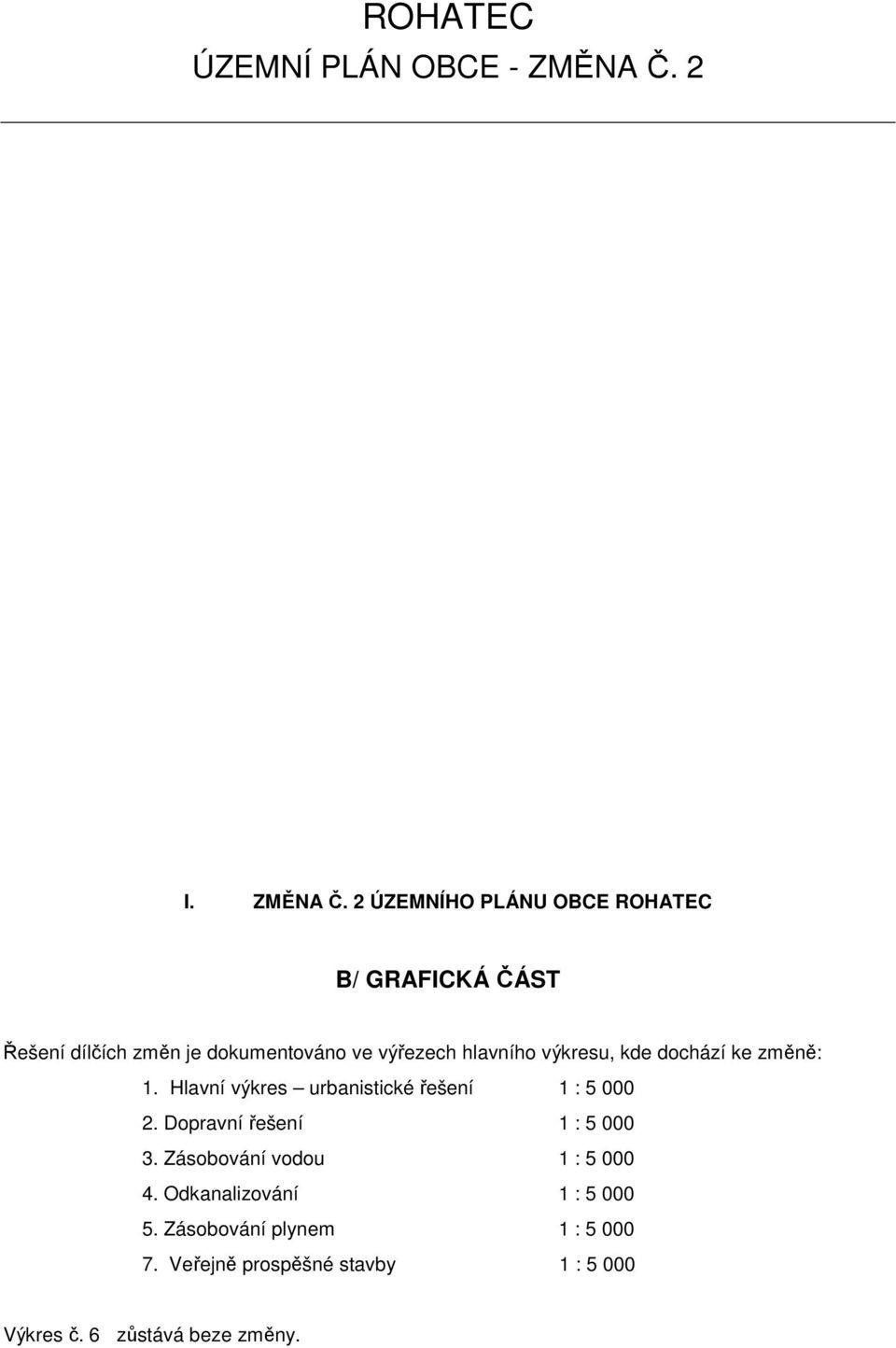 ROHATEC
ÚZEMNÍ PLÁN OBCE - ZMĚNA Č. 2

I. ZMĚNA Č. 2 ÚZEMNÍHO PLÁNU OBCE ROHATEC

B/ GRAFICKÁ ČÁST

Řešení dílčích změn je dokumentováno ve výřezech hlavního výkresu, kde dochází ke změně:

1. Hlavní výkres – urbanistické řešení 1 : 5 000
2. Dopravní řešení 1 : 5 000
3. Zásobování vodou 1 : 5 000
4. Odkanalizování 1 : 5 000
5. Zásobování plynem 1 : 5 000
7. Veřejně prospěšné stavby 1 : 5 000

Výkres č. 6 zůstává beze změny.